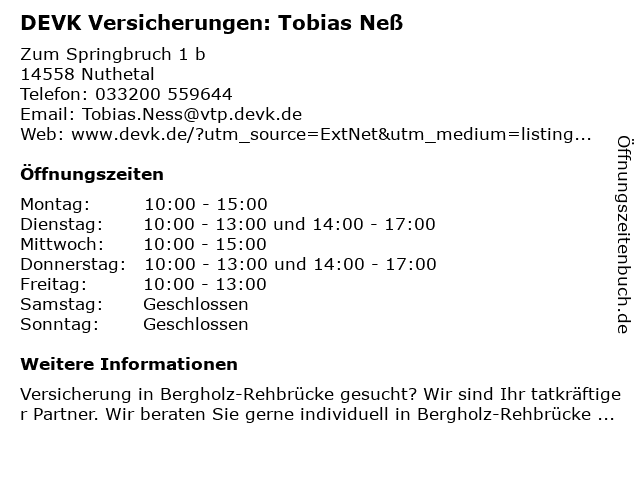 DEVK Versicherungen: Tobias Neß

Zum Springbruch 1 b
14558 Nuthetal
Telefon: 033200 559644
Email: Tobias.Ness@vtp.devk.de
Web: www.devk.de/?utm_source=ExtNet&utm_medium=listing...

Öffnungszeiten

Montag: 10:00 - 15:00
Dienstag: 10:00 - 13:00 und 14:00 - 17:00
Mittwoch: 10:00 - 15:00
Donnerstag: 10:00 - 13:00 und 14:00 - 17:00
Freitag: 10:00 - 13:00
Samstag: Geschlossen
Sonntag: Geschlossen

Weitere Informationen

Versicherung in Bergholz-Rehbrücke gesucht? Wir sind Ihr tatkräftiger Partner. Wir beraten Sie gerne individuell in Bergholz-Rehbrücke ...

Öffnungszeitenbuch.de